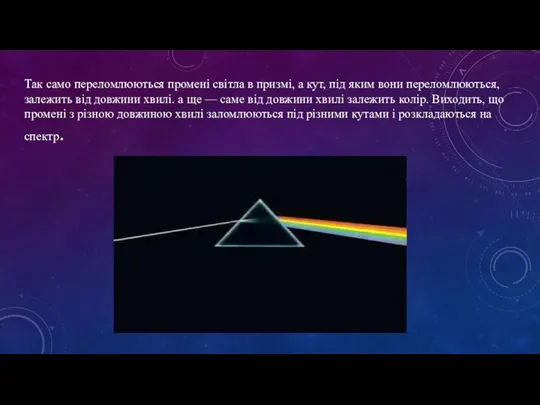 Так само переломлюються промені світла в призмі, а кут, під яким вони переломлюються, залежить від довжини хвилі. а ще — саме від довжини хвилі залежить колір. Виходить, що промені з різною довжиною хвилі заломлюються під різними кутами і розкладаються на спектр.